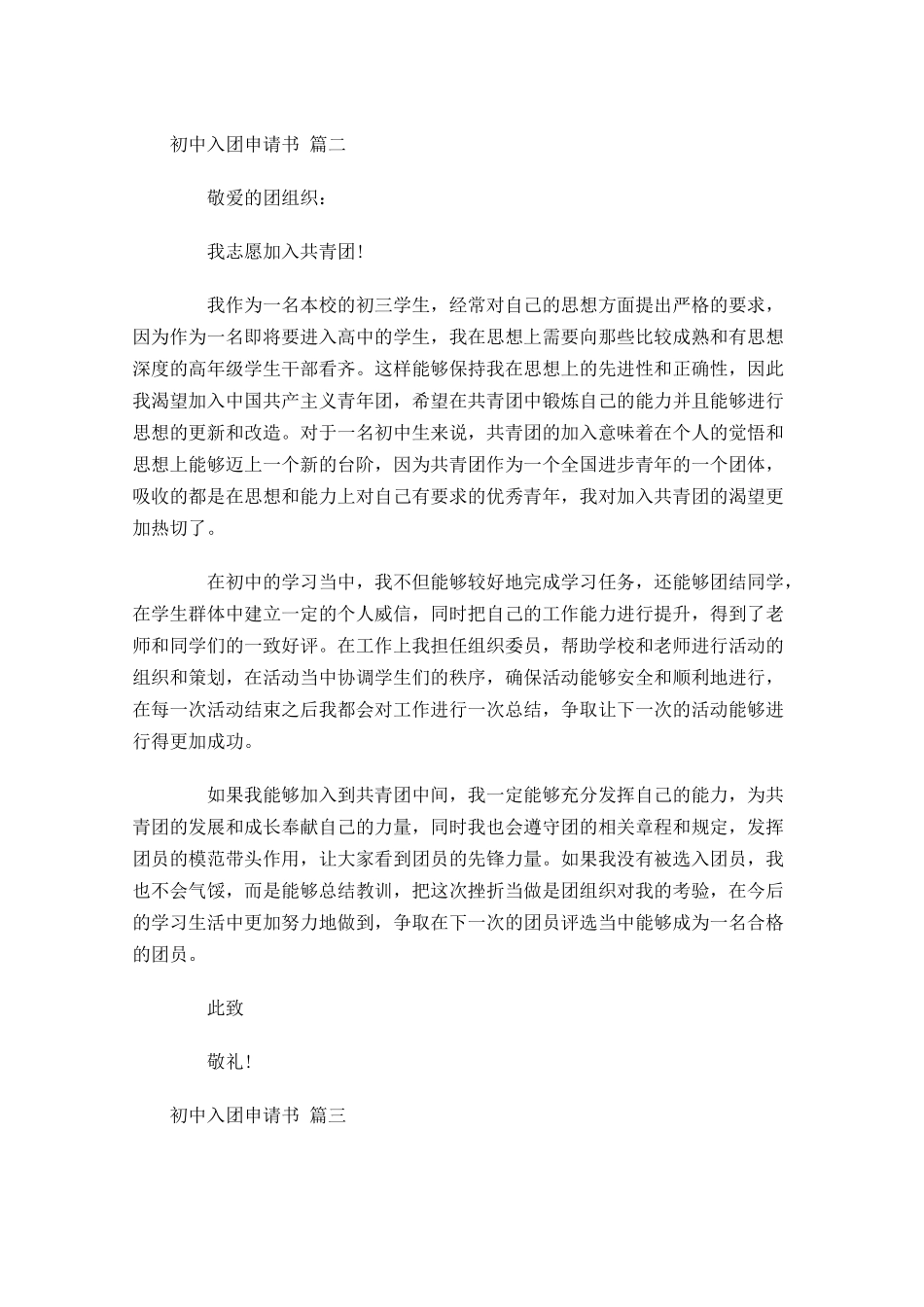 初中入团申请书 篇二

敬爱的团组织：

我志愿加入共青团！

我作为一名本校的初三学生，经常对自己的思想方面提出严格的要求，因为作为一名即将要进入高中的学生，我在思想上需要向那些比较成熟和有思想深度的高年级学生干部看齐。这样能够保持我在思想上的先进性和正确性，因此我渴望加入中国共产主义青年团，希望在共青团中锻炼自己的能力并且能够进行思想的更新和改造。对于一名初中生来说，共青团的加入意味着在个人的觉悟和思想上能够迈上一个新的台阶，因为共青团作为一个全国进步青年的一个团体，吸收的都是在思想和能力上对自己有要求的优秀青年，我对加入共青团的渴望更加热切了。

在初中的学习当中，我不但能够较好地完成学习任务，还能够团结同学，在学生群体中建立一定的个人威信，同时把自己的工作能力进行提升，得到了老师和同学们的一致好评。在工作上我担任组织委员，帮助学校和老师进行活动的组织和策划，在活动当中协调学生们的秩序，确保活动能够安全和顺利地进行，在每一次活动结束之后我都会对工作进行一次总结，争取让下一次的活动能够进行得更加成功。

如果我能够加入到共青团中间，我一定能够充分发挥自己的能力，为共青团的发展和成长奉献自己的力量，同时我也会遵守团的相关章程和规定，发挥团员的模范带头作用，让大家看到团员的先锋力量。如果我没有被选入团员，我也不会气馁，而是能够总结教训，把这次挫折当做是团组织对我的考验，在今后的学习生活中更加努力地做到，争取在下一次的团员评选当中能够成为一名合格的团员。

此致

敬礼！

初中入团申请书 篇三